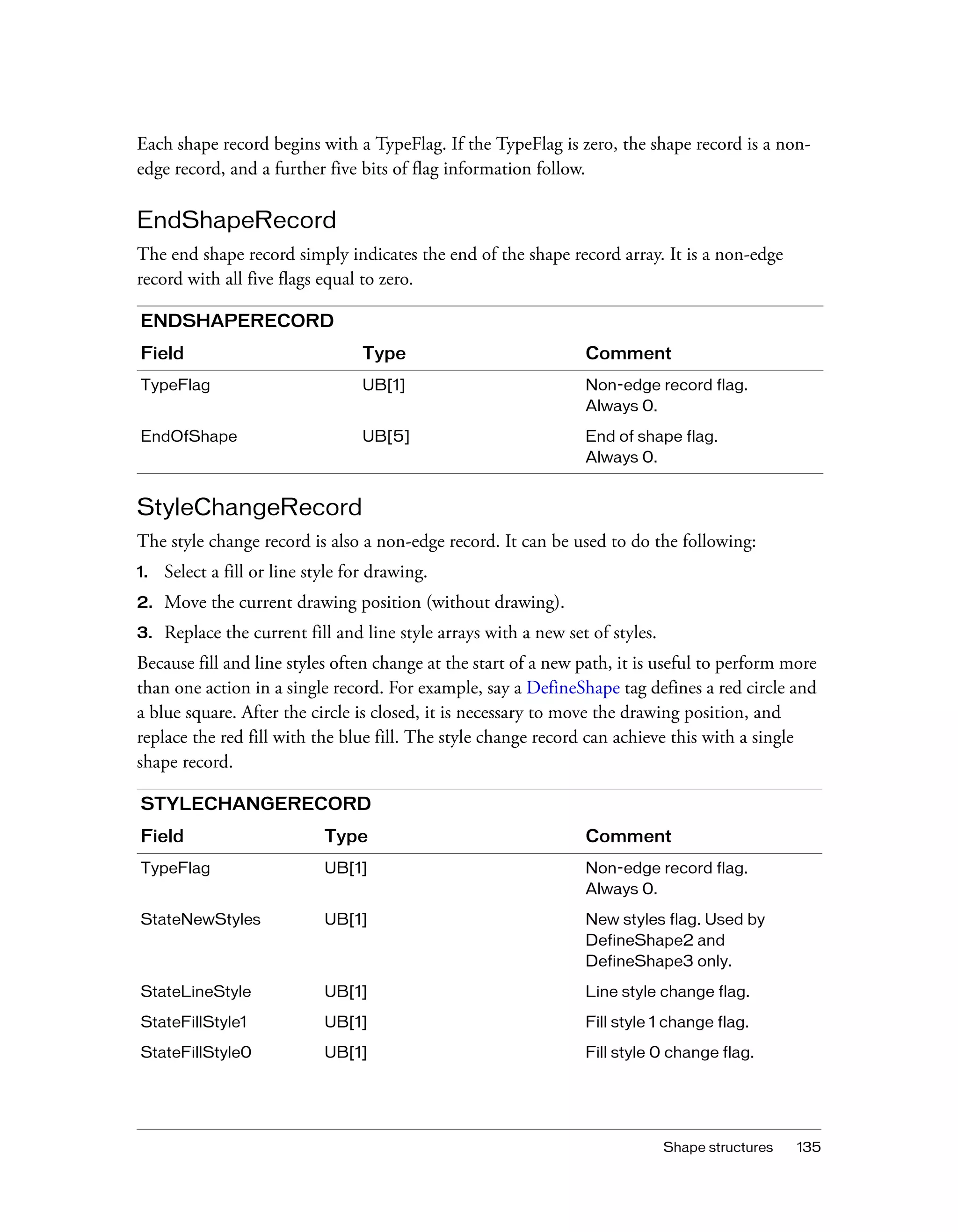 Each shape record begins with a TypeFlag. If the TypeFlag is zero, the shape record is a non-edge record, and a further five bits of flag information follow.

EndShapeRecord

The end shape record simply indicates the end of the shape record array. It is a non-edge record with all five flags equal to zero.

ENDSHAPERECORD

| Field | Type | Comment |
|---|---|---|
| TypeFlag | UB[1] | Non-edge record flag. Always 0. |
| EndOfShape | UB[5] | End of shape flag. Always 0. |

StyleChangeRecord

The style change record is also a non-edge record. It can be used to do the following:

1. Select a fill or line style for drawing.
2. Move the current drawing position (without drawing).
3. Replace the current fill and line style arrays with a new set of styles.

Because fill and line styles often change at the start of a new path, it is useful to perform more than one action in a single record. For example, say a DefineShape tag defines a red circle and a blue square. After the circle is closed, it is necessary to move the drawing position, and replace the red fill with the blue fill. The style change record can achieve this with a single shape record.

STYLECHANGERECORD

| Field | Type | Comment |
|---|---|---|
| TypeFlag | UB[1] | Non-edge record flag. Always 0. |
| StateNewStyles | UB[1] | New styles flag. Used by DefineShape2 and DefineShape3 only. |
| StateLineStyle | UB[1] | Line style change flag. |
| StateFillStyle1 | UB[1] | Fill style 1 change flag. |
| StateFillStyle0 | UB[1] | Fill style 0 change flag. |

Shape structures 135